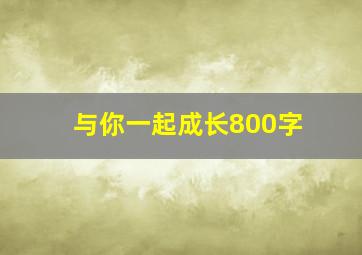 与你一起成长800字